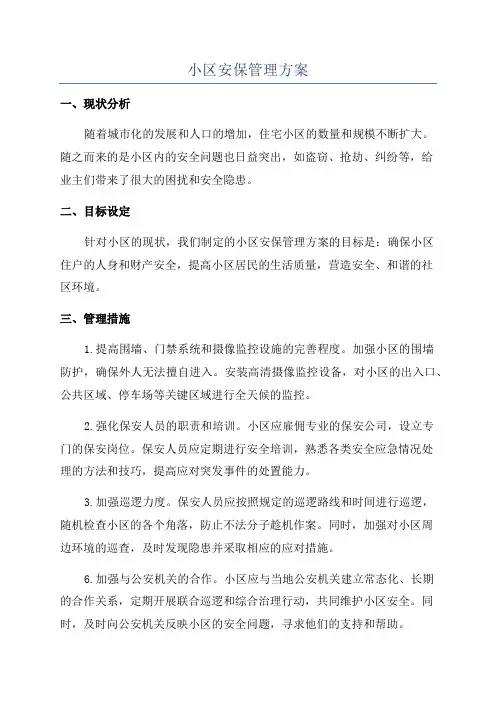 小区安保管理方案

一、现状分析

随着城市化的发展和人口的增加，住宅小区的数量和规模不断扩大。随之而来的是小区内的安全问题也日益突出，如盗窃、抢劫、纠纷等，给业主们带来了很大的困扰和安全隐患。

二、目标设定

针对小区的现状，我们制定的小区安保管理方案的目标是：确保小区住户的人身和财产安全，提高小区居民的生活质量，营造安全、和谐的社区环境。

三、管理措施

1.提高围墙、门禁系统和摄像监控设施的完善程度。加强小区的围墙防护，确保外人无法擅自进入。安装高清摄像监控设备，对小区的出入口、公共区域、停车场等关键区域进行全天候的监控。

2.强化保安人员的职责和培训。小区应雇佣专业的保安公司，设立专门的保安岗位。保安人员应定期进行安全培训，熟悉各类安全应急情况处理的方法和技巧，提高应对突发事件的处置能力。

3.加强巡逻力度。保安人员应按照规定的巡逻路线和时间进行巡逻，随机检查小区的各个角落，防止不法分子趁机作案。同时，加强对小区周边环境的巡查，及时发现隐患并采取相应的应对措施。

6.加强与公安机关的合作。小区应与当地公安机关建立常态化、长期的合作关系，定期开展联合巡逻和综合治理行动，共同维护小区安全。同时，及时向公安机关反映小区的安全问题，寻求他们的支持和帮助。